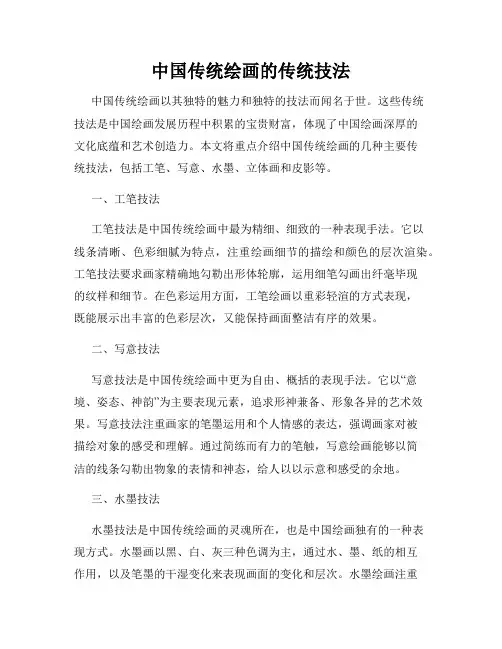 中国传统绘画的传统技法

中国传统绘画以其独特的魅力和独特的技法而闻名于世。这些传统技法是中国绘画发展历程中积累的宝贵财富，体现了中国绘画深厚的文化底蕴和艺术创造力。本文将重点介绍中国传统绘画的几种主要传统技法，包括工笔、写意、水墨、立体画和皮影等。

一、工笔技法

工笔技法是中国传统绘画中最为精细、细致的一种表现手法。它以线条清晰、色彩细腻为特点，注重绘画细节的描绘和颜色的层次渲染。工笔技法要求画家精确地勾勒出形体轮廓，运用细笔勾画出纤毫毕现的纹样和细节。在色彩运用方面，工笔绘画以重彩轻渲的方式表现，既能展示出丰富的色彩层次，又能保持画面整洁有序的效果。

二、写意技法

写意技法是中国传统绘画中更为自由、概括的表现手法。它以“意境、姿态、神韵”为主要表现元素，追求形神兼备、形象各异的艺术效果。写意技法注重画家的笔墨运用和个人情感的表达，强调画家对被描绘对象的感受和理解。通过简练而有力的笔触，写意绘画能够以简洁的线条勾勒出物象的表情和神态，给人以以示意和感受的余地。

三、水墨技法

水墨技法是中国传统绘画的灵魂所在，也是中国绘画独有的一种表现方式。水墨画以黑、白、灰三种色调为主，通过水、墨、纸的相互作用，以及笔墨的干湿变化来表现画面的变化和层次。水墨绘画注重